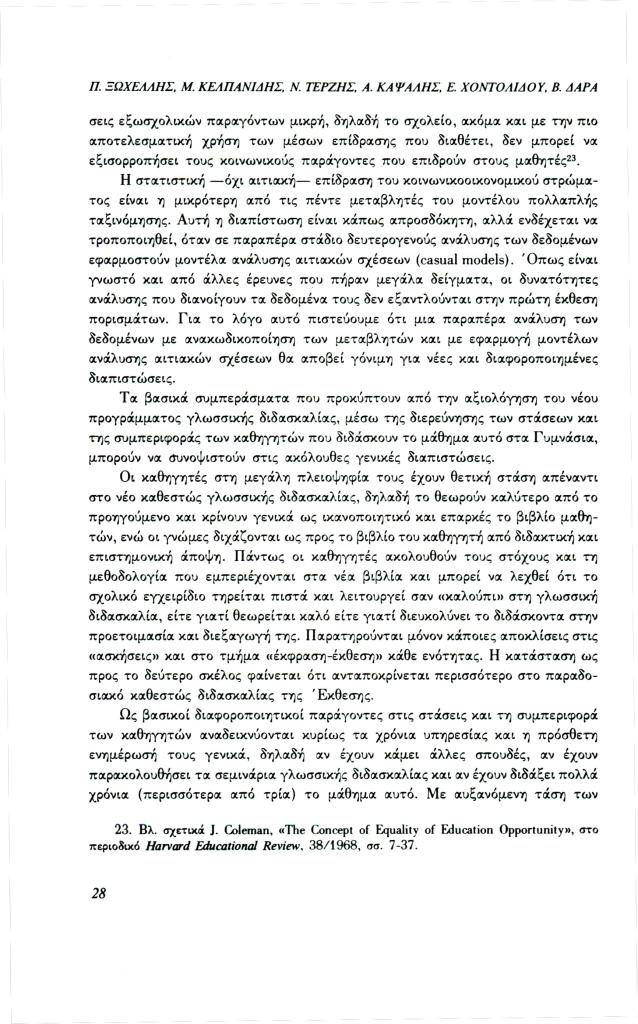 Π. ΞΩΧΕΛΛΗΣ, Μ. ΚΕΛΠΑΝΙΔΗΣ, Ν. ΤΕΡΖΗΣ, Α. ΚΑΨΑΛΗΣ, Ε. ΧΟΝΤΟΛΙΔΟΥ, Β. ΔΑΡΑ

σεις εξωσχολικών παραγόντων μικρή, δηλαδή το σχολείο, ακόμα και με την πιο αποτελεσματική χρήση των μέσων επίδρασης που διαθέτει, δεν μπορεί να εξισορροπήσει τους κοινωνικούς παράγοντες που επιδρούν στους μαθητές$^{23}$.

Η στατιστική —όχι αιτιακή— επίδραση του κοινωνικοοικονομικού στρώματος είναι η μικρότερη από τις πέντε μεταβλητές του μοντέλου πολλαπλής ταξινόμησης. Αυτή η διαπίστωση είναι κάπως απροσδόκητη, αλλά ενδέχεται να τροποποιηθεί, όταν σε παραπέρα στάδιο δευτερογενούς ανάλυσης των δεδομένων εφαρμοστούν μοντέλα ανάλυσης αιτιακών σχέσεων (casual models). Όπως είναι γνωστό και από άλλες έρευνες που πήραν μεγάλα δείγματα, οι δυνατότητες ανάλυσης που διανοίγουν τα δεδομένα τους δεν εξαντλούνται στην πρώτη έκθεση πορισμάτων. Για το λόγο αυτό πιστεύουμε ότι μια παραπέρα ανάλυση των δεδομένων με ανακωδικοποίηση των μεταβλητών και με εφαρμογή μοντέλων ανάλυσης αιτιακών σχέσεων θα αποβεί γόνιμη για νέες και διαφοροποιημένες διαπιστώσεις.

Τα βασικά συμπεράσματα που προκύπτουν από την αξιολόγηση του νέου προγράμματος γλωσσικής διδασκαλίας, μέσω της διερεύνησης των στάσεων και της συμπεριφοράς των καθηγητών που διδάσκουν το μάθημα αυτό στα Γυμνάσια, μπορούν να συνοψιστούν στις ακόλουθες γενικές διαπιστώσεις.

Οι καθηγητές στη μεγάλη πλειοψηφία τους έχουν θετική στάση απέναντι στο νέο καθεστώς γλωσσικής διδασκαλίας, δηλαδή το θεωρούν καλύτερο από το προηγούμενο και κρίνουν γενικά ως ικανοποιητικό και επαρκές το βιβλίο μαθητών, ενώ οι γνώμες διχάζονται ως προς το βιβλίο του καθηγητή από διδακτική και επιστημονική άποψη. Πάντως οι καθηγητές ακολουθούν τους στόχους και τη μεθοδολογία που εμπεριέχονται στα νέα βιβλία και μπορεί να λεχθεί ότι το σχολικό εγχειρίδιο τηρείται πιστά και λειτουργεί σαν «καλούπι» στη γλωσσική διδασκαλία, είτε γιατί θεωρείται καλό είτε γιατί διευκολύνει το διδάσκοντα στην προετοιμασία και διεξαγωγή της. Παρατηρούνται μόνον κάποιες αποκλίσεις στις «ασκήσεις» και στο τμήμα «έκφραση-έκθεση» κάθε ενότητας. Η κατάσταση ως προς το δεύτερο σκέλος φαίνεται ότι ανταποκρίνεται περισσότερο στο παραδοσιακό καθεστώς διδασκαλίας της Έκθεσης.

Ως βασικοί διαφοροποιητικοί παράγοντες στις στάσεις και τη συμπεριφορά των καθηγητών αναδεικνύονται κυρίως τα χρόνια υπηρεσίας και η πρόσθετη ενημέρωσή τους γενικά, δηλαδή αν έχουν κάμει άλλες σπουδές, αν έχουν παρακολουθήσει τα σεμινάρια γλωσσικής διδασκαλίας και αν έχουν διδάξει πολλά χρόνια (περισσότερα από τρία) το μάθημα αυτό. Με αυξανόμενη τάση των

23. Βλ. σχετικά J. Coleman, «The Concept of Equality of Education Opportunity», στο περιοδικό Harvard Educational Review, 38/1968, σσ. 7-37.

28